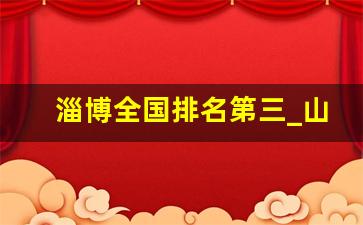 淄博全国排名第三_山